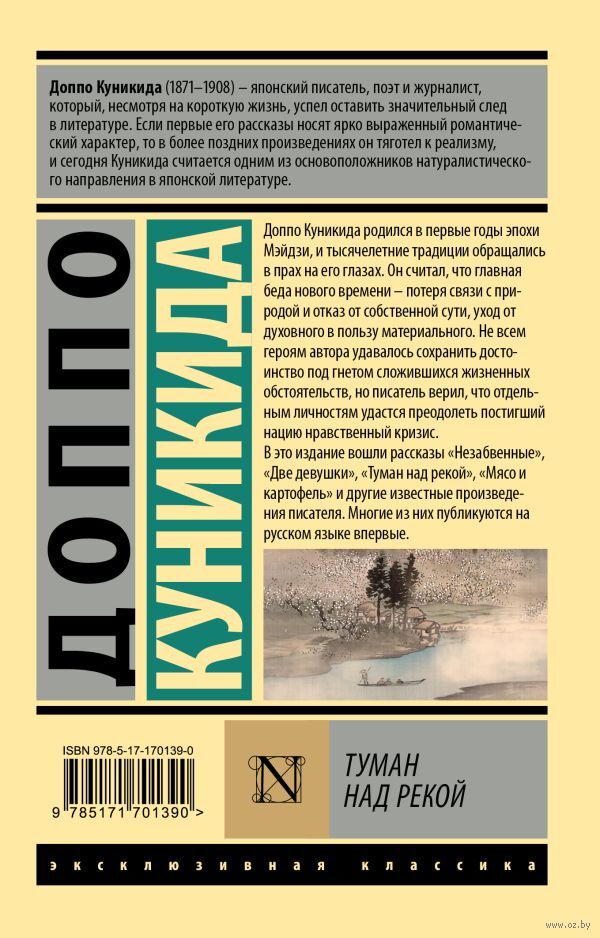 Доппо Куникида (1871–1908) – японский писатель, поэт и журналист, который, несмотря на короткую жизнь, успел оставить значительный след в литературе. Если первые его рассказы носят ярко выраженный романтический характер, то в более поздних произведениях он тяготел к реализму, и сегодня Куникида считается одним из основоположников натуралистического направления в японской литературе.

ДОППО

КУНИКИДА

Доппо Куникида родился в первые годы эпохи Мэйдзи, и тысячелетние традиции обращались в прах на его глазах. Он считал, что главная беда нового времени – потеря связи с природой и отказ от собственной сути, уход от духовного в пользу материального. Не всем героям автора удавалось сохранить достоинство под гнетом сложившихся жизненных обстоятельств, но писатель верил, что отдельным личностям удастся преодолеть постигший нацию нравственный кризис.

В это издание вошли рассказы «Незабвенные», «Две девушки», «Туман над рекой», «Мясо и картофель» и другие известные произведения писателя. Многие из них публикуются на русском языке впервые.

ISBN 978-5-17-170139-0

9 785171 701390 >

N

ТУМАН
НАД РЕКОЙ

ЭКСКЛЮЗИВНАЯ КЛАССИКА

www.oz.by